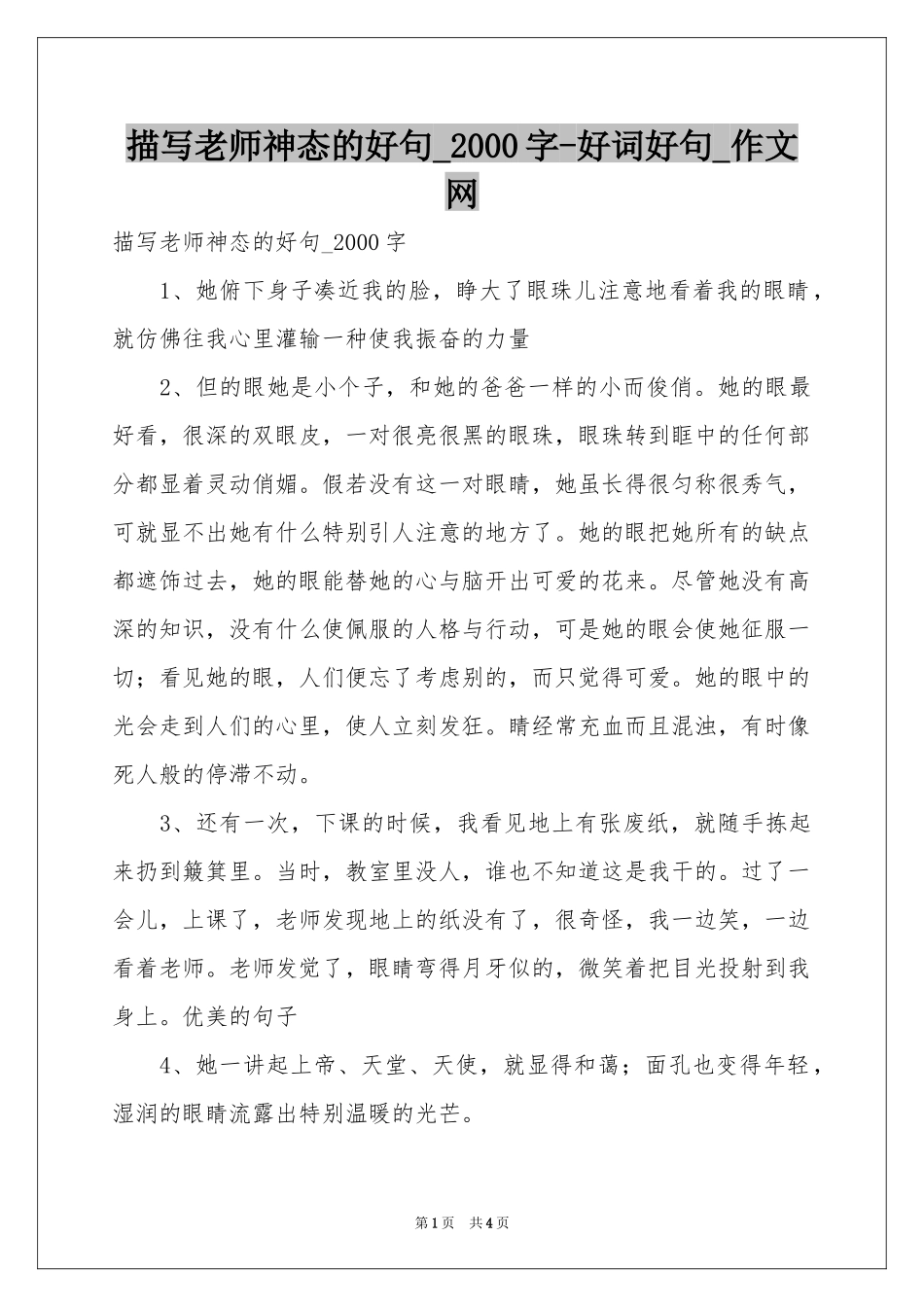 描写老师神态的好句_2000字-好词好句_作文网

描写老师神态的好句_2000字

1、她俯下身子凑近我的脸，睁大了眼珠儿注意地看着我的眼睛，就仿佛往我心里灌输一种使我振奋的力量

2、但的眼她是小个子，和她的爸爸一样的小而俊俏。她的眼最好看，很深的双眼皮，一对很亮很黑的眼珠，眼珠转到眶中的任何部分都显着灵动俏媚。假若没有这一对眼睛，她虽长得很匀称很秀气，可就显不出她有什么特别引人注意的地方了。她的眼把她所有的缺点都遮饰过去，她的眼能替她的心与脑开出可爱的花来。尽管她没有高深的知识，没有什么使佩服的人格与行动，可是她的眼会使她征服一切；看见她的眼，人们便忘了考虑别的，而只觉得可爱。她的眼中的光会走到人们的心里，使人立刻发狂。睛经常充血而且混浊，有时像死人般的停滞不动。

3、还有一次，下课的时候，我看见地上有张废纸，就随手拣起来扔到簸箕里。当时，教室里没人，谁也不知道这是我干的。过了一会儿，上课了，老师发现地上的纸没有了，很奇怪，我一边笑，一边看着老师。老师发觉了，眼睛弯得月牙似的，微笑着把目光投射到我身上。优美的句子

4、她一讲起上帝、天堂、天使，就显得和蔼；面孔也变得年轻，湿润的眼睛流露出特别温暖的光芒。

第1页　共4页